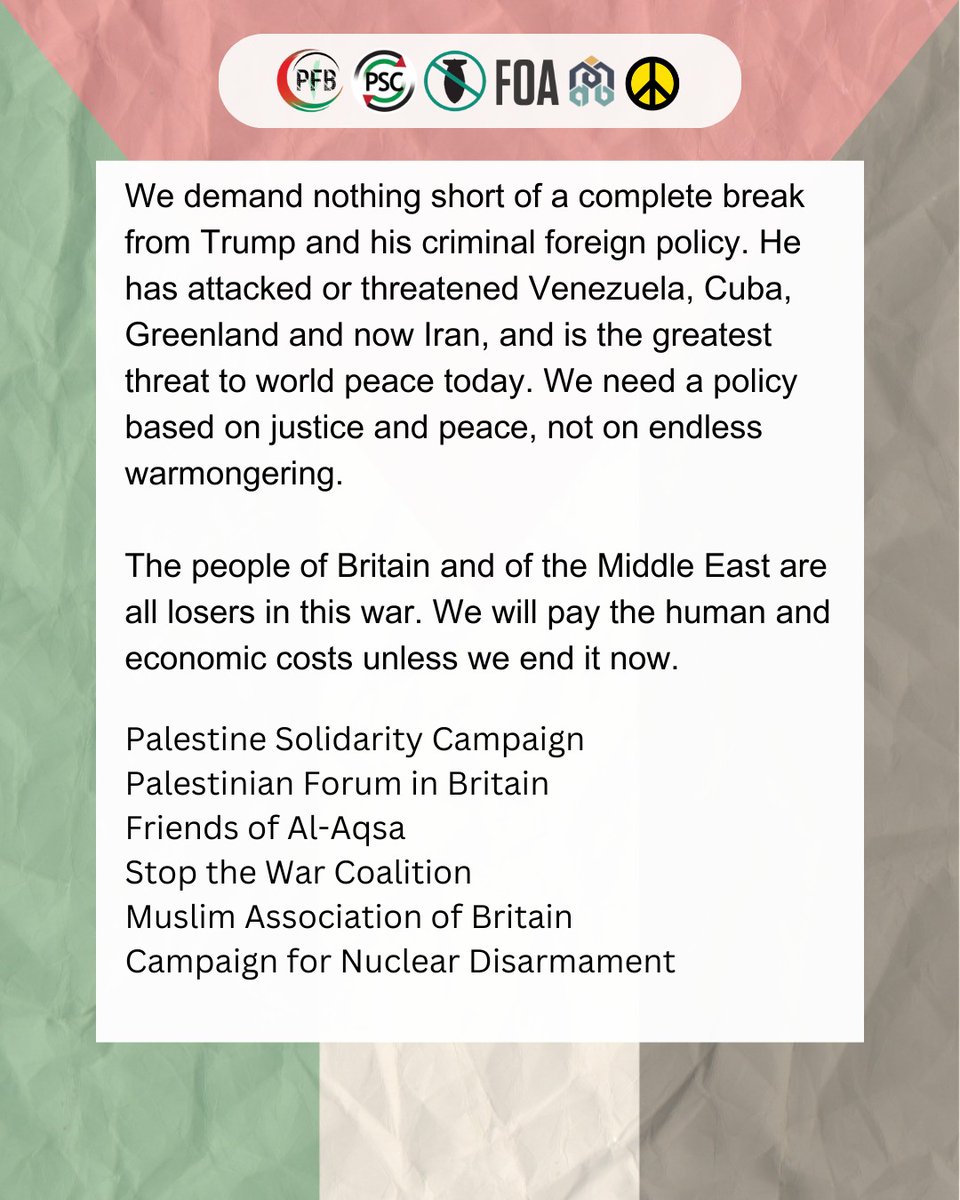 PFB PSC FOA

We demand nothing short of a complete break from Trump and his criminal foreign policy. He has attacked or threatened Venezuela, Cuba, Greenland and now Iran, and is the greatest threat to world peace today. We need a policy based on justice and peace, not on endless warmongering.

The people of Britain and of the Middle East are all losers in this war. We will pay the human and economic costs unless we end it now.

Palestine Solidarity Campaign
Palestinian Forum in Britain
Friends of Al-Aqsa
Stop the War Coalition
Muslim Association of Britain
Campaign for Nuclear Disarmament